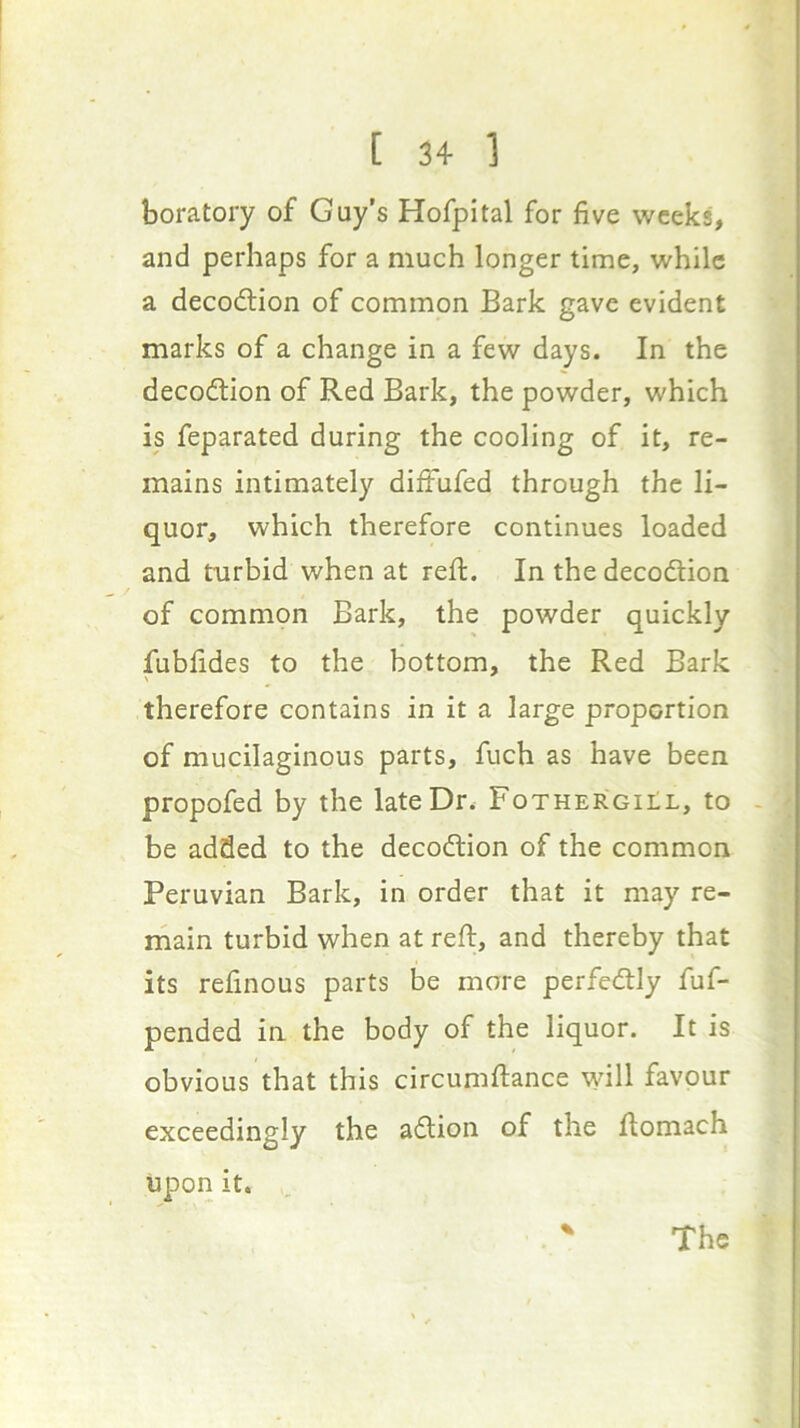 [ 34 ]

boratory of Guy's Hofpital for five weeks, and perhaps for a much longer time, while a decoction of common Bark gave evident marks of a change in a few days. In the decoction of Red Bark, the powder, which is feparated during the cooling of it, remains intimately diffufed through the liquor, which therefore continues loaded and turbid when at reft. In the decoction of common Bark, the powder quickly fubfides to the bottom, the Red Bark therefore contains in it a large proportion of mucilaginous parts, fuch as have been propofed by the late Dr. Fothergill, to be added to the decoction of the common Peruvian Bark, in order that it may remain turbid when at reft, and thereby that its refinous parts be more perfectly fufpended in the body of the liquor. It is obvious that this circumftance will favour exceedingly the action of the ftomach upon it.

The